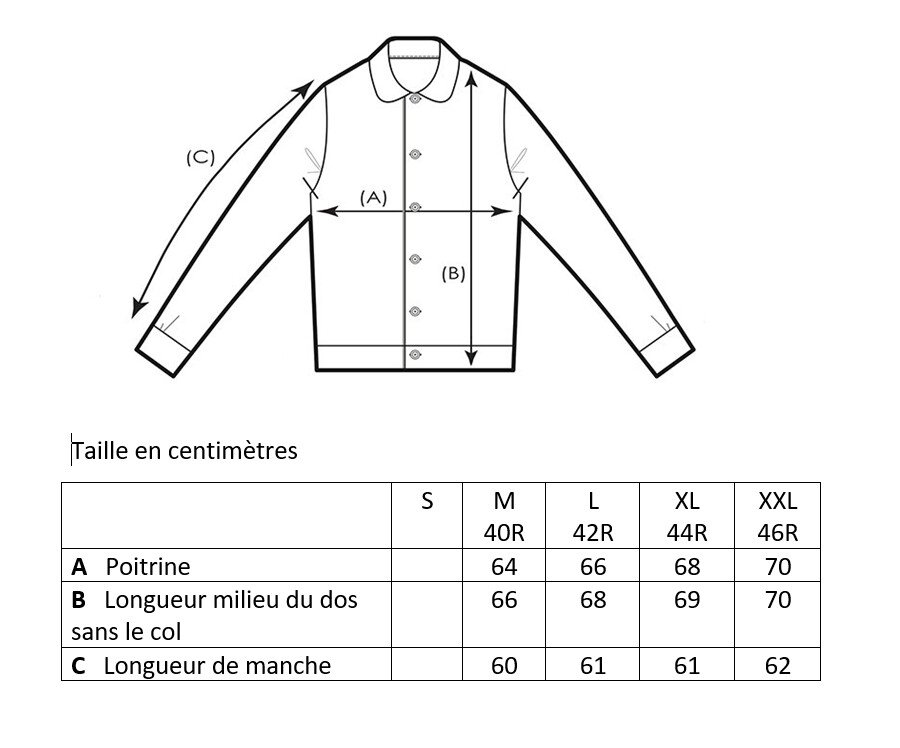 (C)

(A)

(B)

Taille en centimètres

| | S | M 40R | L 42R | XL 44R | XXL 46R |
|---|---|---|---|---|---|
| **A** Poitrine | | 64 | 66 | 68 | 70 |
| **B** Longueur milieu du dos sans le col | | 66 | 68 | 69 | 70 |
| **C** Longueur de manche | | 60 | 61 | 61 | 62 |